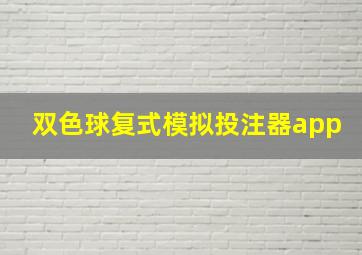 双色球复式模拟投注器app